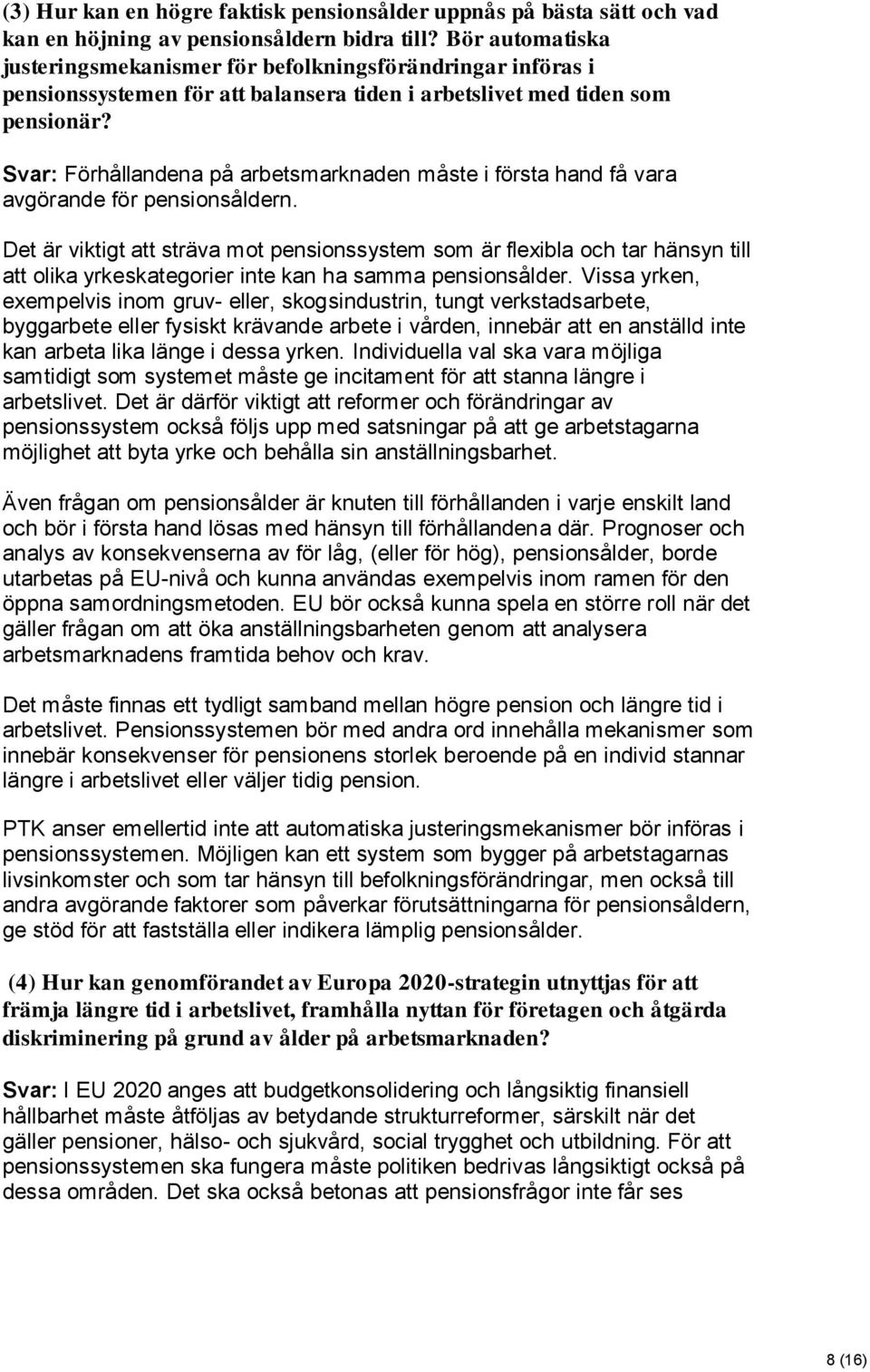 (3) Hur kan en högre faktisk pensionsålder uppnås på bästa sätt och vad kan en höjning av pensionsåldern bidra till? Bör automatiska justeringsmekanismer för befolkningsförändringar införas i pensionssystemen för att balansera tiden i arbetslivet med tiden som pensionär?

Svar: Förhållandena på arbetsmarknaden måste i första hand få vara avgörande för pensionsåldern.

Det är viktigt att sträva mot pensionssystem som är flexibla och tar hänsyn till att olika yrkeskategorier inte kan ha samma pensionsålder. Vissa yrken, exempelvis inom gruv- eller, skogsindustrin, tungt verkstadsarbete, byggarbete eller fysiskt krävande arbete i vården, innebär att en anställd inte kan arbeta lika länge i dessa yrken. Individuella val ska vara möjliga samtidigt som systemet måste ge incitament för att stanna längre i arbetslivet. Det är därför viktigt att reformer och förändringar av pensionssystem också följs upp med satsningar på att ge arbetstagarna möjlighet att byta yrke och behålla sin anställningsbarhet.

Även frågan om pensionsålder är knuten till förhållanden i varje enskilt land och bör i första hand lösas med hänsyn till förhållandena där. Prognoser och analys av konsekvenserna av för låg, (eller för hög), pensionsålder, borde utarbetas på EU-nivå och kunna användas exempelvis inom ramen för den öppna samordningsmetoden. EU bör också kunna spela en större roll när det gäller frågan om att öka anställningsbarheten genom att analysera arbetsmarknadens framtida behov och krav.

Det måste finnas ett tydligt samband mellan högre pension och längre tid i arbetslivet. Pensionssystemen bör med andra ord innehålla mekanismer som innebär konsekvenser för pensionens storlek beroende på en individ stannar längre i arbetslivet eller väljer tidig pension.

PTK anser emellertid inte att automatiska justeringsmekanismer bör införas i pensionssystemen. Möjligen kan ett system som bygger på arbetstagarnas livsinkomster och som tar hänsyn till befolkningsförändringar, men också till andra avgörande faktorer som påverkar förutsättningarna för pensionsåldern, ge stöd för att fastställa eller indikera lämplig pensionsålder.

(4) Hur kan genomförandet av Europa 2020-strategin utnyttjas för att främja längre tid i arbetslivet, framhålla nyttan för företagen och åtgärda diskriminering på grund av ålder på arbetsmarknaden?

Svar: I EU 2020 anges att budgetkonsolidering och långsiktig finansiell hållbarhet måste åtföljas av betydande strukturreformer, särskilt när det gäller pensioner, hälso- och sjukvård, social trygghet och utbildning. För att pensionssystemen ska fungera måste politiken bedrivas långsiktigt också på dessa områden. Det ska också betonas att pensionsfrågor inte får ses

8 (16)